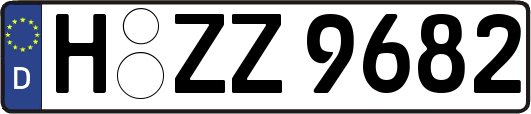 D
H ZZ 9682